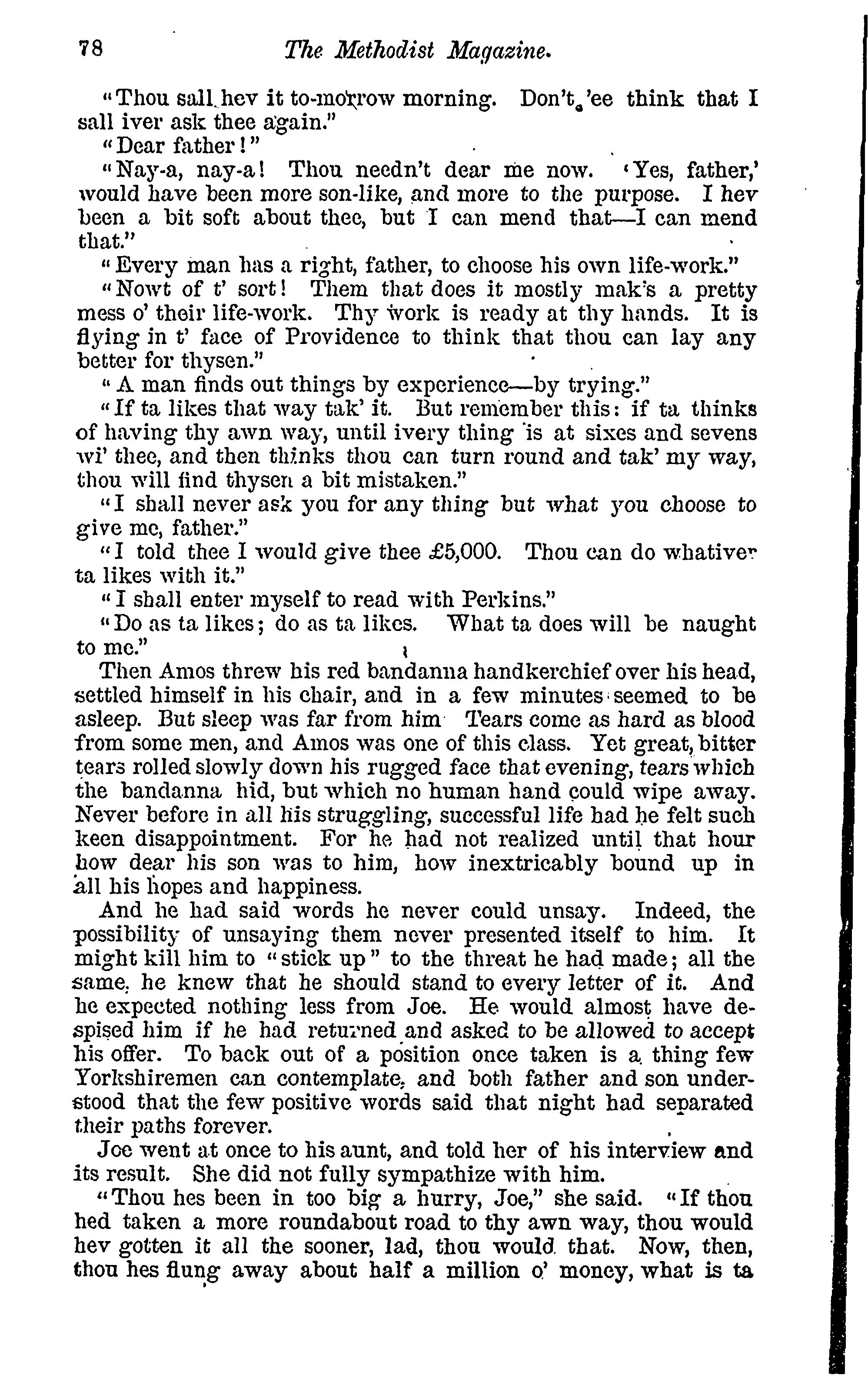 78 The Methodist Magazine.

"Thou sall hev it to-morrow morning. Don't 'ee think that I sall iver ask thee again."

"Dear father!"

"Nay-a, nay-a! Thou needn't dear me now. 'Yes, father,' would have been more son-like, and more to the purpose. I hev been a bit soft about thee, but I can mend that—I can mend that."

"Every man has a right, father, to choose his own life-work."

"Nowt of t' sort! Them that does it mostly mak's a pretty mess o' their life-work. Thy work is ready at thy hands. It is flying in t' face of Providence to think that thou can lay any better for thysen."

"A man finds out things by experience—by trying."

"If ta likes that way tak' it. But remember this: if ta thinks of having thy awn way, until ivery thing is at sixes and sevens wi' thee, and then thinks thou can turn round and tak' my way, thou will find thysen a bit mistaken."

"I shall never ask you for any thing but what you choose to give me, father."

"I told thee I would give thee £5,000. Thou can do whativer ta likes with it."

"I shall enter myself to read with Perkins."

"Do as ta likes; do as ta likes. What ta does will be naught to me."

Then Amos threw his red bandanna handkerchief over his head, settled himself in his chair, and in a few minutes seemed to be asleep. But sleep was far from him Tears come as hard as blood from some men, and Amos was one of this class. Yet great, bitter tears rolled slowly down his rugged face that evening, tears which the bandanna hid, but which no human hand could wipe away. Never before in all his struggling, successful life had he felt such keen disappointment. For he had not realized until that hour how dear his son was to him, how inextricably bound up in all his hopes and happiness.

And he had said words he never could unsay. Indeed, the possibility of unsaying them never presented itself to him. It might kill him to "stick up" to the threat he had made; all the same, he knew that he should stand to every letter of it. And he expected nothing less from Joe. He would almost have despised him if he had returned and asked to be allowed to accept his offer. To back out of a position once taken is a thing few Yorkshiremen can contemplate, and both father and son understood that the few positive words said that night had separated their paths forever.

Joe went at once to his aunt, and told her of his interview and its result. She did not fully sympathize with him.

"Thou hes been in too big a hurry, Joe," she said. "If thou hed taken a more roundabout road to thy awn way, thou would hev gotten it all the sooner, lad, thou would that. Now, then, thou hes flung away about half a million o' money, what is ta